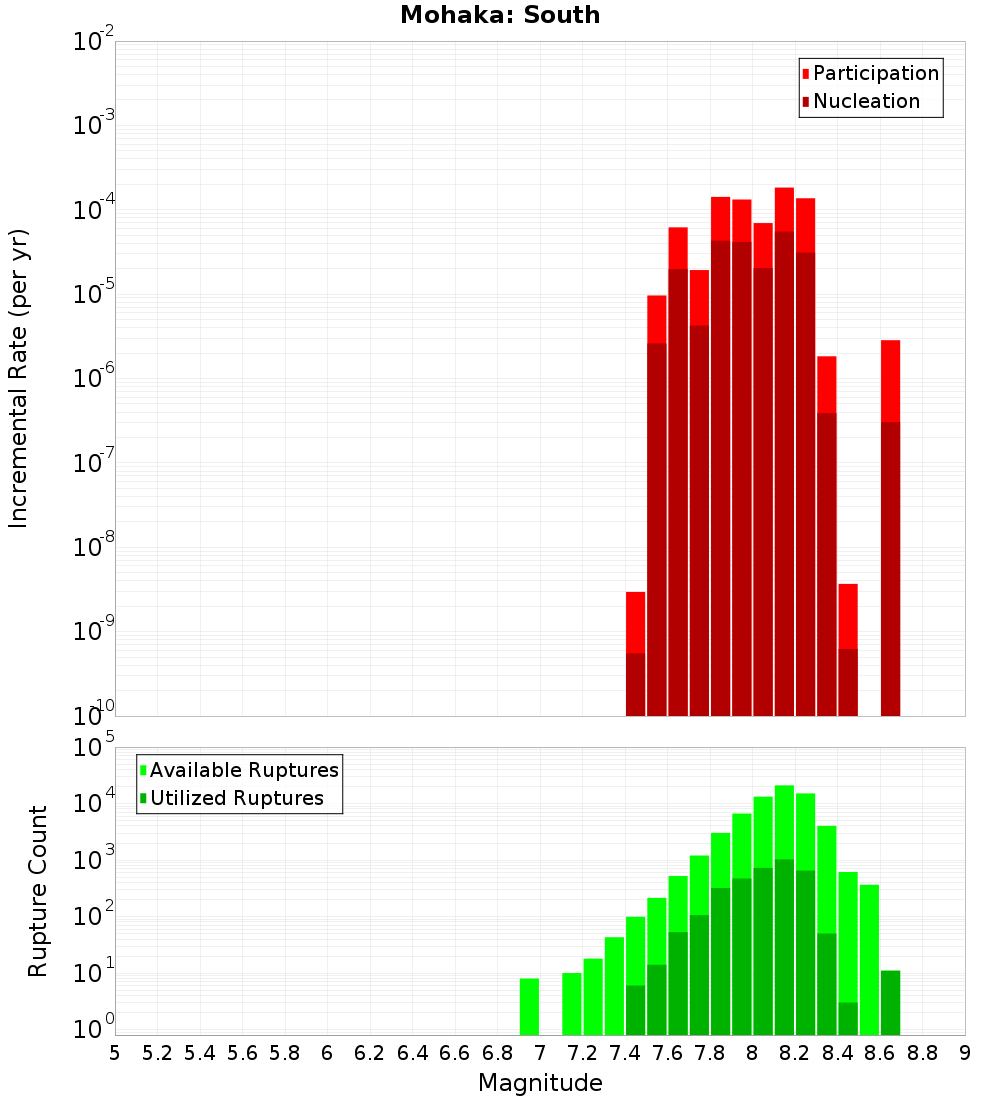 Mohaka: South

Participation
Nucleation

Incremental Rate (per yr)

$10^{-2}$
$10^{-3}$
$10^{-4}$
$10^{-5}$
$10^{-6}$
$10^{-7}$
$10^{-8}$
$10^{-9}$
$10^{-10}$

Available Ruptures
Utilized Ruptures

Rupture Count

$10^{5}$
$10^{4}$
$10^{3}$
$10^{2}$
$10^{1}$
$10^{0}$

5 5.2 5.4 5.6 5.8 6 6.2 6.4 6.6 6.8 7 7.2 7.4 7.6 7.8 8 8.2 8.4 8.6 8.8 9

Magnitude